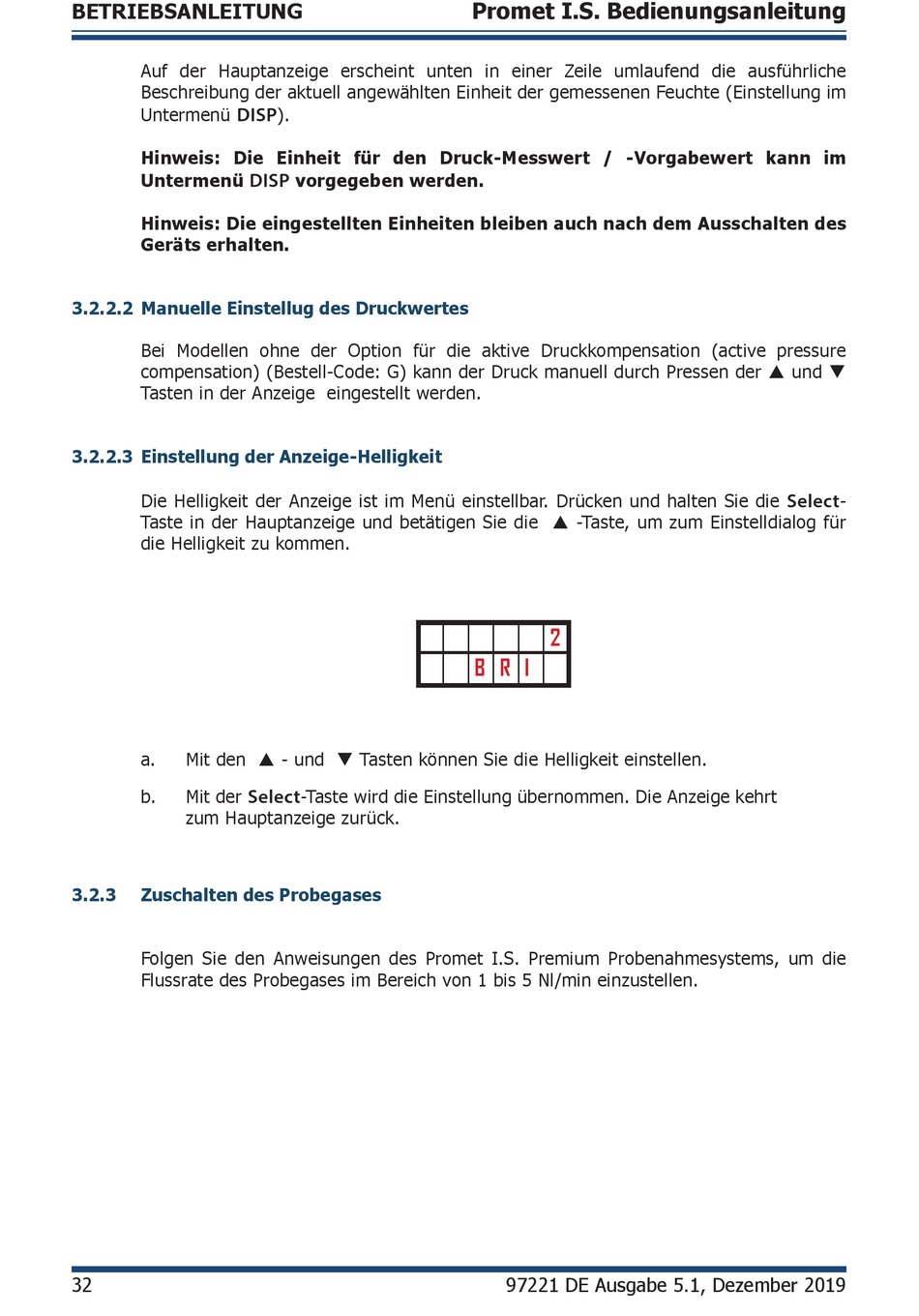 BETRIEBSANLEITUNG Promet I.S. Bedienungsanleitung

Auf der Hauptanzeige erscheint unten in einer Zeile umlaufend die ausführliche Beschreibung der aktuell angewählten Einheit der gemessenen Feuchte (Einstellung im Untermenü DISP).

Hinweis: Die Einheit für den Druck-Messwert / -Vorgabewert kann im Untermenü DISP vorgegeben werden.

Hinweis: Die eingestellten Einheiten bleiben auch nach dem Ausschalten des Geräts erhalten.

3.2.2.2 Manuelle Einstellug des Druckwertes

Bei Modellen ohne der Option für die aktive Druckkompensation (active pressure compensation) (Bestell-Code: G) kann der Druck manuell durch Pressen der ▲ und ▼ Tasten in der Anzeige eingestellt werden.

3.2.2.3 Einstellung der Anzeige-Helligkeit

Die Helligkeit der Anzeige ist im Menü einstellbar. Drücken und halten Sie die Select-Taste in der Hauptanzeige und betätigen Sie die ▲ -Taste, um zum Einstelldialog für die Helligkeit zu kommen.

2
BRI

a. Mit den ▲ - und ▼ Tasten können Sie die Helligkeit einstellen.

b. Mit der Select-Taste wird die Einstellung übernommen. Die Anzeige kehrt zum Hauptanzeige zurück.

3.2.3 Zuschalten des Probegases

Folgen Sie den Anweisungen des Promet I.S. Premium Probenahmesystems, um die Flussrate des Probegases im Bereich von 1 bis 5 Nl/min einzustellen.

32 97221 DE Ausgabe 5.1, Dezember 2019